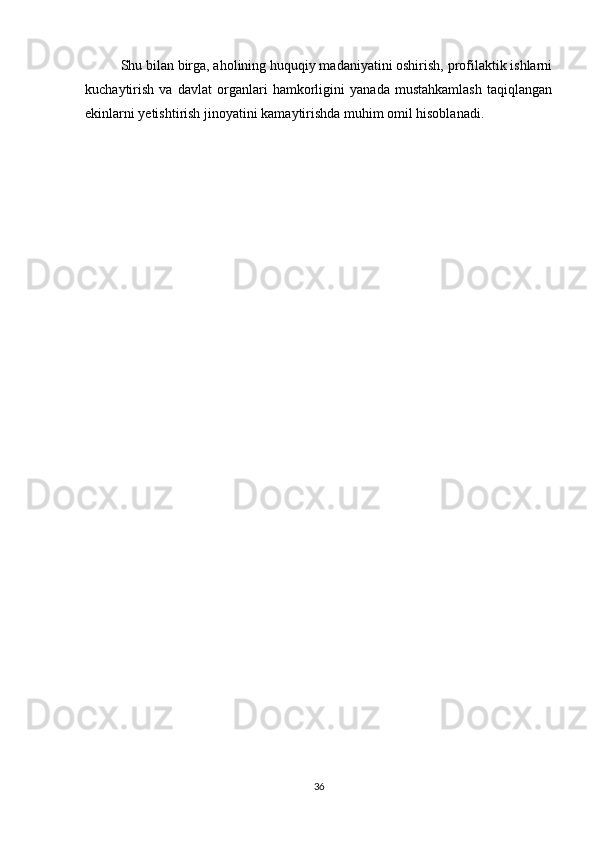 Docx.uz Docx.uz Docx.uz

Shu bilan birga, aholining huquqiy madaniyatini oshirish, profilaktik ishlarni kuchaytirish va davlat organlari hamkorligini yanada mustahkamlash taqiqlangan ekinlarni yetishtirish jinoyatini kamaytirishda muhim omil hisoblanadi.

Docx.uz Docx.uz Docx.uz

Docx.uz Docx.uz Docx.uz

Docx.uz Docx.uz Docx.uz

36